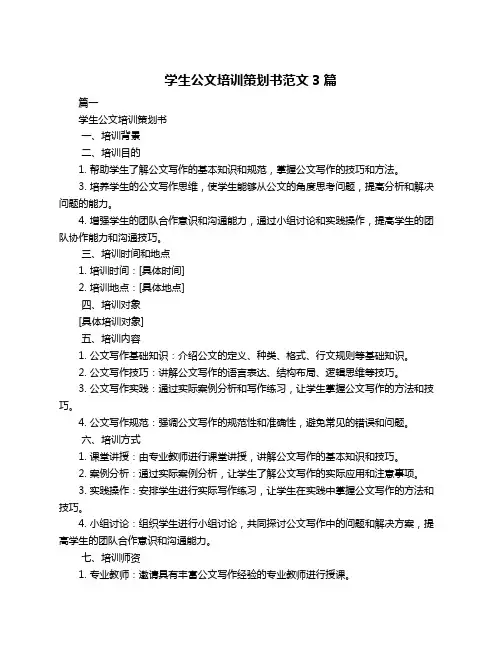 学生公文培训策划书范文 3 篇

篇一

学生公文培训策划书

一、培训背景

二、培训目的

1. 帮助学生了解公文写作的基本知识和规范，掌握公文写作的技巧和方法。

3. 培养学生的公文写作思维，使学生能够从公文的角度思考问题，提高分析和解决问题的能力。

4. 增强学生的团队合作意识和沟通能力，通过小组讨论和实践操作，提高学生的团队协作能力和沟通技巧。

三、培训时间和地点

1. 培训时间：[具体时间]

2. 培训地点：[具体地点]

四、培训对象

[具体培训对象]

五、培训内容

1. 公文写作基础知识：介绍公文的定义、种类、格式、行文规则等基础知识。

2. 公文写作技巧：讲解公文写作的语言表达、结构布局、逻辑思维等技巧。

3. 公文写作实践：通过实际案例分析和写作练习，让学生掌握公文写作的方法和技巧。

4. 公文写作规范：强调公文写作的规范性和准确性，避免常见的错误和问题。

六、培训方式

1. 课堂讲授：由专业教师进行课堂讲授，讲解公文写作的基本知识和技巧。

2. 案例分析：通过实际案例分析，让学生了解公文写作的实际应用和注意事项。

3. 实践操作：安排学生进行实际写作练习，让学生在实践中掌握公文写作的方法和技巧。

4. 小组讨论：组织学生进行小组讨论，共同探讨公文写作中的问题和解决方案，提高学生的团队合作意识和沟通能力。

七、培训师资

1. 专业教师：邀请具有丰富公文写作经验的专业教师进行授课。